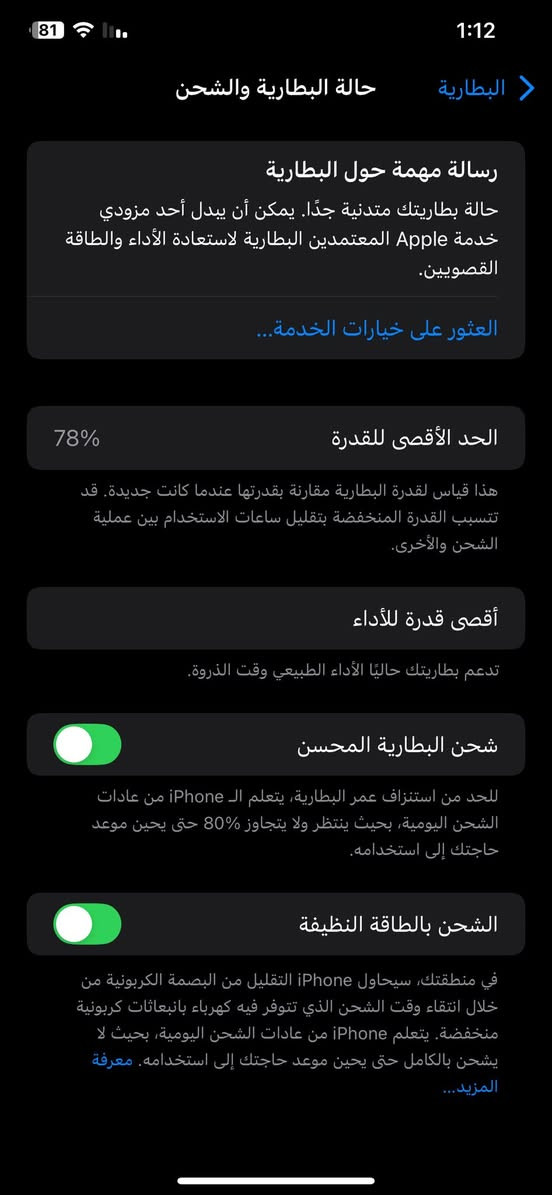 1:12
81

البطارية
حالة البطارية والشحن

رسالة مهمة حول البطارية
حالة بطاريتك متدنية جدًا. يمكن أن يبدل أحد مزودي خدمة Apple المعتمدين البطارية لاستعادة الأداء والطاقة القصويين.

العثور على خيارات الخدمة...

الحد الأقصى للقدرة 78%

هذا قياس لقدرة البطارية مقارنة بقدرتها عندما كانت جديدة. قد تتسبب القدرة المنخفضة بتقليل ساعات الاستخدام بين عملية الشحن والأخرى.

أقصى قدرة للأداء

تدعم بطاريتك حاليًا الأداء الطبيعي وقت الذروة.

شحن البطارية المحسن

للحد من استنزاف عمر البطارية، يتعلم الـ iPhone من عادات الشحن اليومية، بحيث ينتظر ولا يتجاوز 80% حتى يحين موعد حاجتك إلى استخدامه.

الشحن بالطاقة النظيفة

في منطقتك، سيحاول iPhone التقليل من البصمة الكربونية من خلال انتقاء وقت الشحن الذي تتوفر فيه كهرباء بانبعاثات كربونية منخفضة. يتعلم iPhone من عادات الشحن اليومية، بحيث لا يشحن بالكامل حتى يحين موعد حاجتك إلى استخدامه. معرفة المزيد...